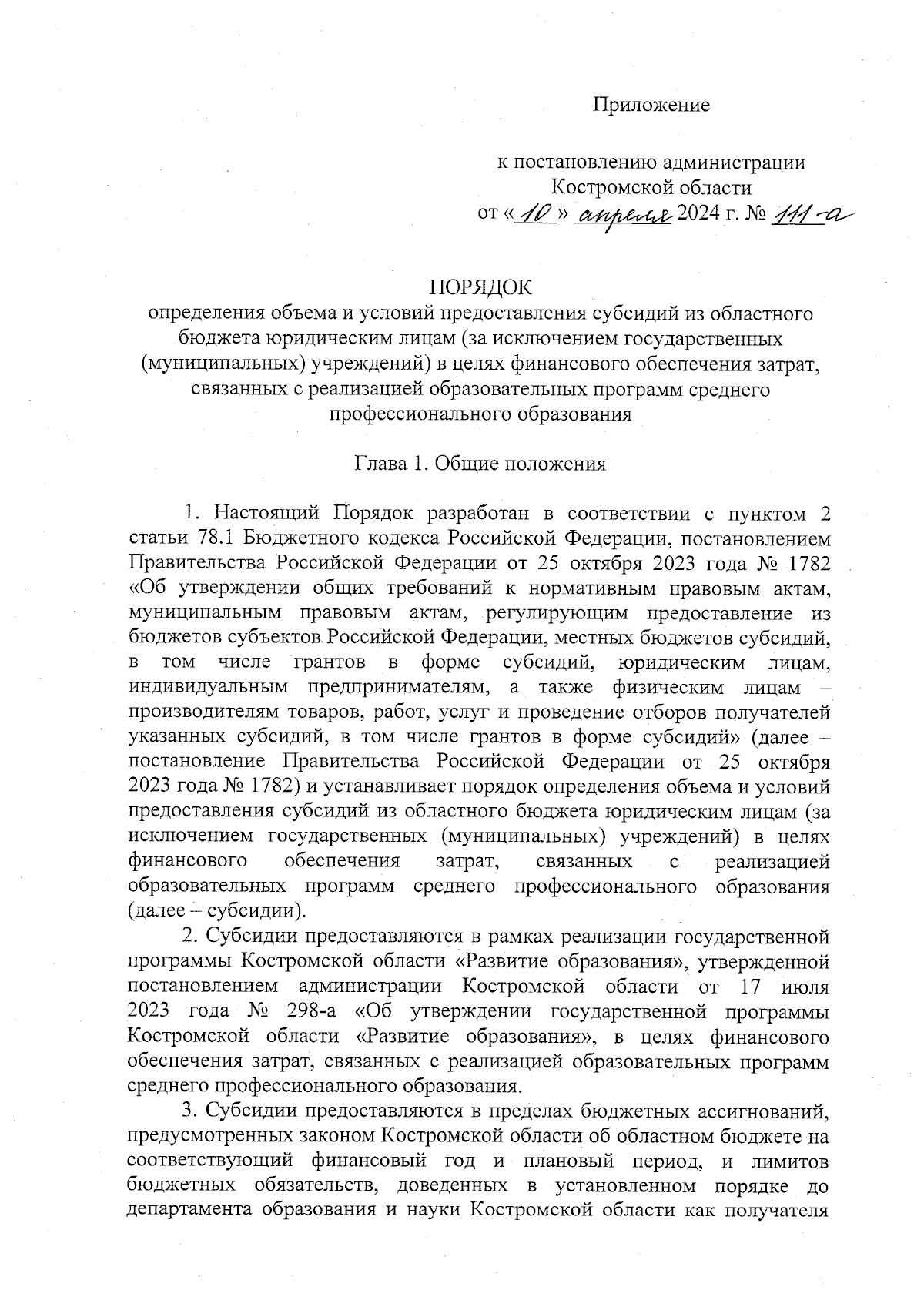 Приложение

к постановлению администрации Костромской области
от «10» апреля 2024 г. № 111-а

ПОРЯДОК
определения объема и условий предоставления субсидий из областного бюджета юридическим лицам (за исключением государственных (муниципальных) учреждений) в целях финансового обеспечения затрат, связанных с реализацией образовательных программ среднего профессионального образования

Глава 1. Общие положения

1. Настоящий Порядок разработан в соответствии с пунктом 2 статьи 78.1 Бюджетного кодекса Российской Федерации, постановлением Правительства Российской Федерации от 25 октября 2023 года № 1782 «Об утверждении общих требований к нормативным правовым актам, муниципальным правовым актам, регулирующим предоставление из бюджетов субъектов Российской Федерации, местных бюджетов субсидий, в том числе грантов в форме субсидий, юридическим лицам, индивидуальным предпринимателям, а также физическим лицам – производителям товаров, работ, услуг и проведение отборов получателей указанных субсидий, в том числе грантов в форме субсидий» (далее – постановление Правительства Российской Федерации от 25 октября 2023 года № 1782) и устанавливает порядок определения объема и условий предоставления субсидий из областного бюджета юридическим лицам (за исключением государственных (муниципальных) учреждений) в целях финансового обеспечения затрат, связанных с реализацией образовательных программ среднего профессионального образования (далее – субсидии).

2. Субсидии предоставляются в рамках реализации государственной программы Костромской области «Развитие образования», утвержденной постановлением администрации Костромской области от 17 июля 2023 года № 298-а «Об утверждении государственной программы Костромской области «Развитие образования», в целях финансового обеспечения затрат, связанных с реализацией образовательных программ среднего профессионального образования.

3. Субсидии предоставляются в пределах бюджетных ассигнований, предусмотренных законом Костромской области об областном бюджете на соответствующий финансовый год и плановый период, и лимитов бюджетных обязательств, доведенных в установленном порядке до департамента образования и науки Костромской области как получателя